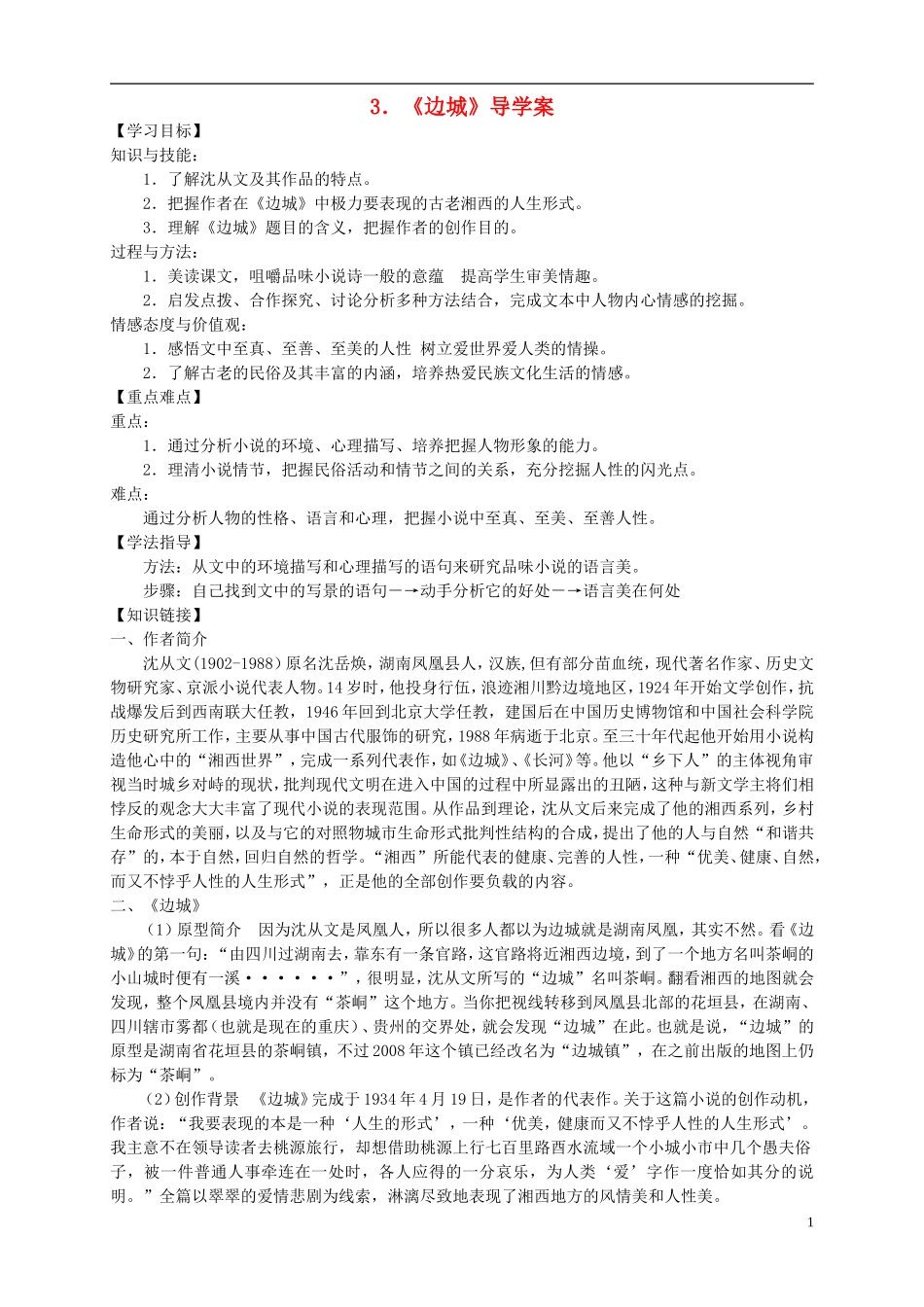 3．《边城》导学案

【学习目标】

知识与技能：

1．了解沈从文及其作品的特点。

2．把握作者在《边城》中极力要表现的古老湘西的人生形式。

3．理解《边城》题目的含义，把握作者的创作目的。

过程与方法：

1．美读课文，咀嚼品味小说诗一般的意蕴　提高学生审美情趣。

2．启发点拨、合作探究、讨论分析多种方法结合，完成文本中人物内心情感的挖掘。

情感态度与价值观：

1．感悟文中至真、至善、至美的人性 树立爱世界爱人类的情操。

2．了解古老的民俗及其丰富的内涵，培养热爱民族文化生活的情感。

【重点难点】

重点：

1．通过分析小说的环境、心理描写、培养把握人物形象的能力。

2．理清小说情节，把握民俗活动和情节之间的关系，充分挖掘人性的闪光点。

难点：

通过分析人物的性格、语言和心理，把握小说中至真、至美、至善人性。

【学法指导】

方法：从文中的环境描写和心理描写的语句来研究品味小说的语言美。

步骤：自己找到文中的写景的语句－→动手分析它的好处－→语言美在何处

【知识链接】

一、作者简介

沈从文(1902-1988)原名沈岳焕，湖南凤凰县人，汉族,但有部分苗血统，现代著名作家、历史文物研究家、京派小说代表人物。14岁时，他投身行伍，浪迹湘川黔边境地区，1924年开始文学创作，抗战爆发后到西南联大任教，1946年回到北京大学任教，建国后在中国历史博物馆和中国社会科学院历史研究所工作，主要从事中国古代服饰的研究，1988年病逝于北京。至三十年代起他开始用小说构造他心中的“湘西世界”，完成一系列代表作，如《边城》、《长河》等。他以“乡下人”的主体视角审视当时城乡对峙的现状，批判现代文明在进入中国的过程中所显露出的丑陋，这种与新文学主将们相悖反的观念大大丰富了现代小说的表现范围。从作品到理论，沈从文后来完成了他的湘西系列，乡村生命形式的美丽，以及与它的对照物城市生命形式批判性结构的合成，提出了他的人与自然“和谐共存”的，本于自然，回归自然的哲学。“湘西”所能代表的健康、完善的人性，一种“优美、健康、自然，而又不悖乎人性的人生形式”，正是他的全部创作要负载的内容。

二、《边城》

（1）原型简介　因为沈从文是凤凰人，所以很多人都以为边城就是湖南凤凰，其实不然。看《边城》的第一句：“由四川过湖南去，靠东有一条官路，这官路将近湘西边境，到了一个地方名叫茶峒的小山城时便有一溪······”，很明显，沈从文所写的“边城”名叫茶峒。翻看湘西的地图就会发现，整个凤凰县境内并没有“茶峒”这个地方。当你把视线转移到凤凰县北部的花垣县，在湖南、四川辖市雾都（也就是现在的重庆）、贵州的交界处，就会发现“边城”在此。也就是说，“边城”的原型是湖南省花垣县的茶峒镇，不过2008年这个镇已经改名为“边城镇”，在之前出版的地图上仍标为“茶峒”。

（2）创作背景　《边城》完成于1934年4月19日，是作者的代表作。关于这篇小说的创作动机，作者说：“我要表现的本是一种‘人生的形式’，一种‘优美，健康而又不悖乎人性的人生形式’。我主意不在领导读者去桃源旅行，却想借助桃源上行七百里路酉水流域一个小城小市中几个愚夫俗子，被一件普通人事牵连在一处时，各人应得的一分哀乐，为人类‘爱’字作一度恰如其分的说明。”全篇以翠翠的爱情悲剧为线索，淋漓尽致地表现了湘西地方的风情美和人性美。

1